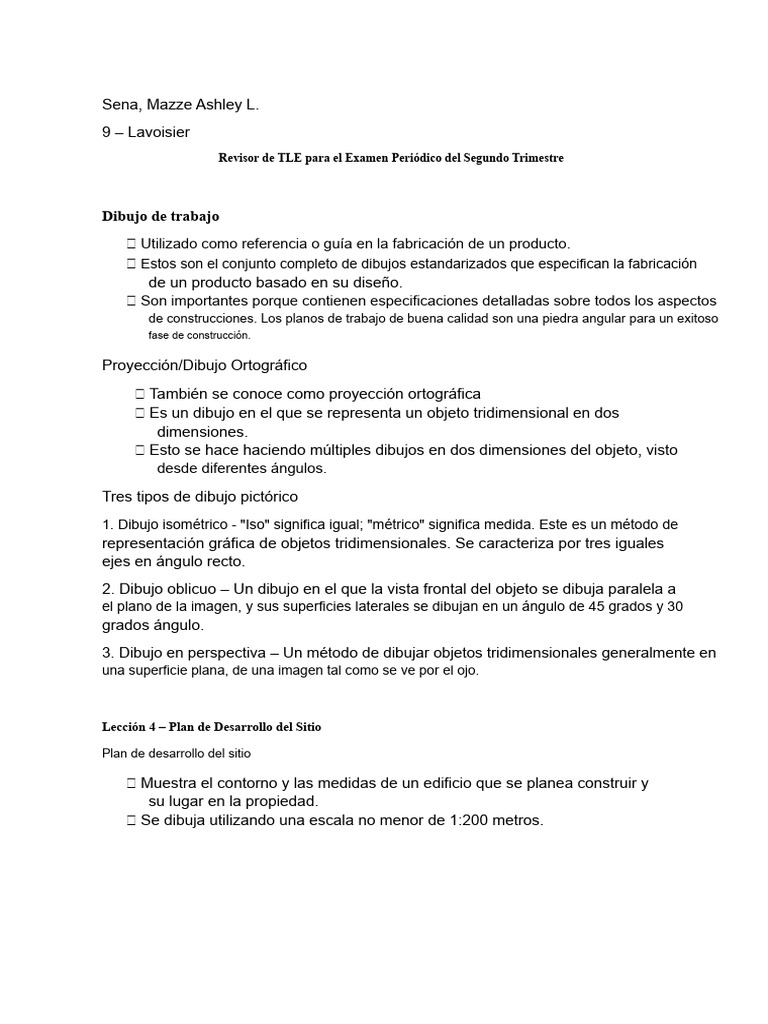 Sena, Mazze Ashley L.

9 – Lavoisier

Revisor de TLE para el Examen Periódico del Segundo Trimestre

Dibujo de trabajo

 Utilizado como referencia o guía en la fabricación de un producto.
 Estos son el conjunto completo de dibujos estandarizados que especifican la fabricación de un producto basado en su diseño.
 Son importantes porque contienen especificaciones detalladas sobre todos los aspectos de construcciones. Los planos de trabajo de buena calidad son una piedra angular para un exitoso fase de construcción.

Proyección/Dibujo Ortográfico

 También se conoce como proyección ortográfica
 Es un dibujo en el que se representa un objeto tridimensional en dos dimensiones.
 Esto se hace haciendo múltiples dibujos en dos dimensiones del objeto, visto desde diferentes ángulos.

Tres tipos de dibujo pictórico

1. Dibujo isométrico - "Iso" significa igual; "métrico" significa medida. Este es un método de representación gráfica de objetos tridimensionales. Se caracteriza por tres iguales ejes en ángulo recto.

2. Dibujo oblicuo – Un dibujo en el que la vista frontal del objeto se dibuja paralela a el plano de la imagen, y sus superficies laterales se dibujan en un ángulo de 45 grados y 30 grados ángulo.

3. Dibujo en perspectiva – Un método de dibujar objetos tridimensionales generalmente en una superficie plana, de una imagen tal como se ve por el ojo.

Lección 4 – Plan de Desarrollo del Sitio

Plan de desarrollo del sitio

 Muestra el contorno y las medidas de un edificio que se planea construir y su lugar en la propiedad.
 Se dibuja utilizando una escala no menor de 1:200 metros.